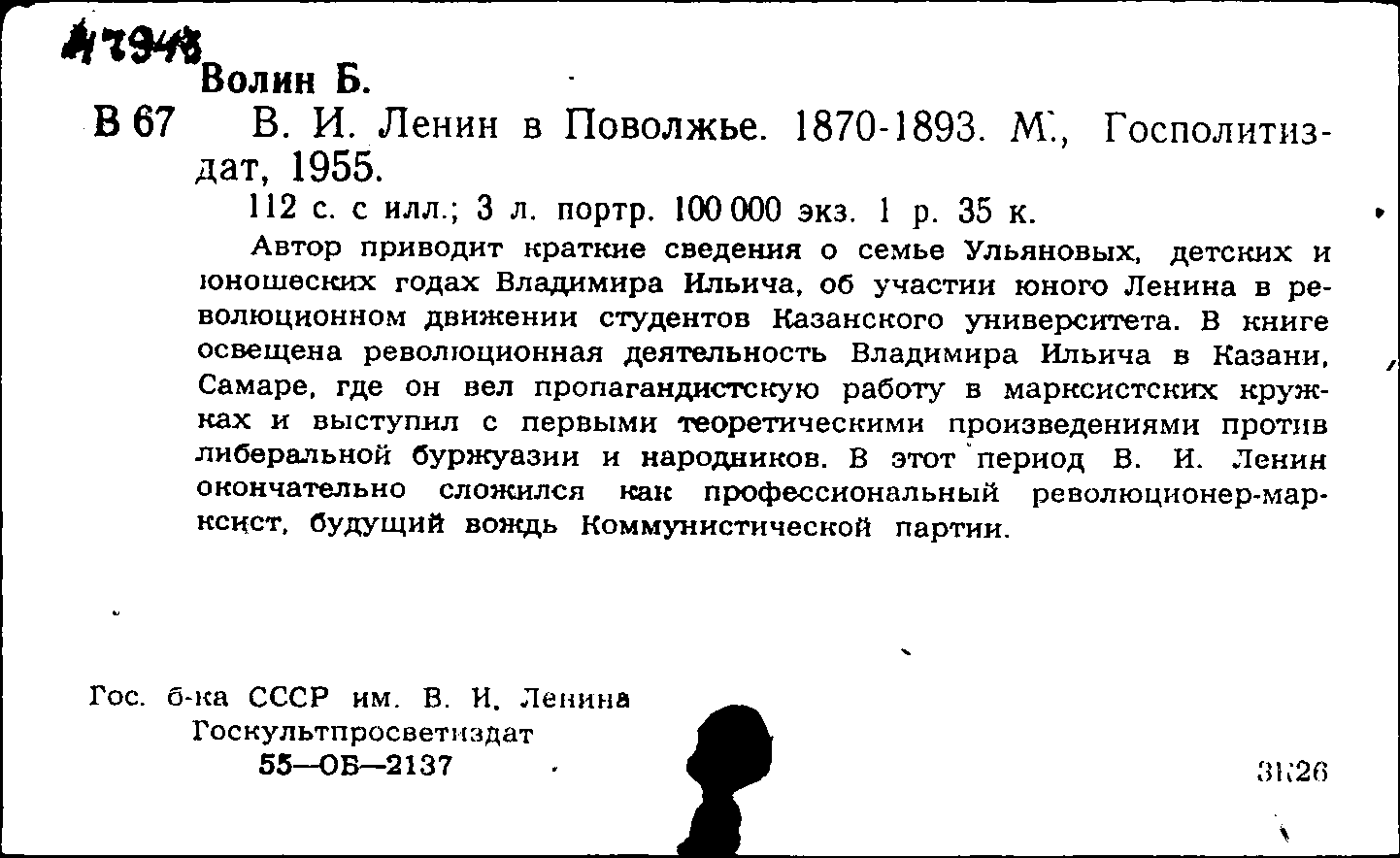 47943

Волин Б.

В 67 В. И. Ленин в Поволжье. 1870-1893. М., Госполитиздат, 1955.

112 с. с илл.; 3 л. портр. 100 000 экз. 1 р. 35 к.

Автор приводит краткие сведения о семье Ульяновых, детских и юношеских годах Владимира Ильича, об участии юного Ленина в революционном движении студентов Казанского университета. В книге освещена революционная деятельность Владимира Ильича в Казани, Самаре, где он вел пропагандистскую работу в марксистских кружках и выступил с первыми теоретическими произведениями против либеральной буржуазии и народников. В этот период В. И. Ленин окончательно сложился как профессиональный революционер-марксист, будущий вождь Коммунистической партии.

Гос. б-ка СССР им. В. И. Ленина
Госкультпросветиздат
55—ОБ—2137

3К26